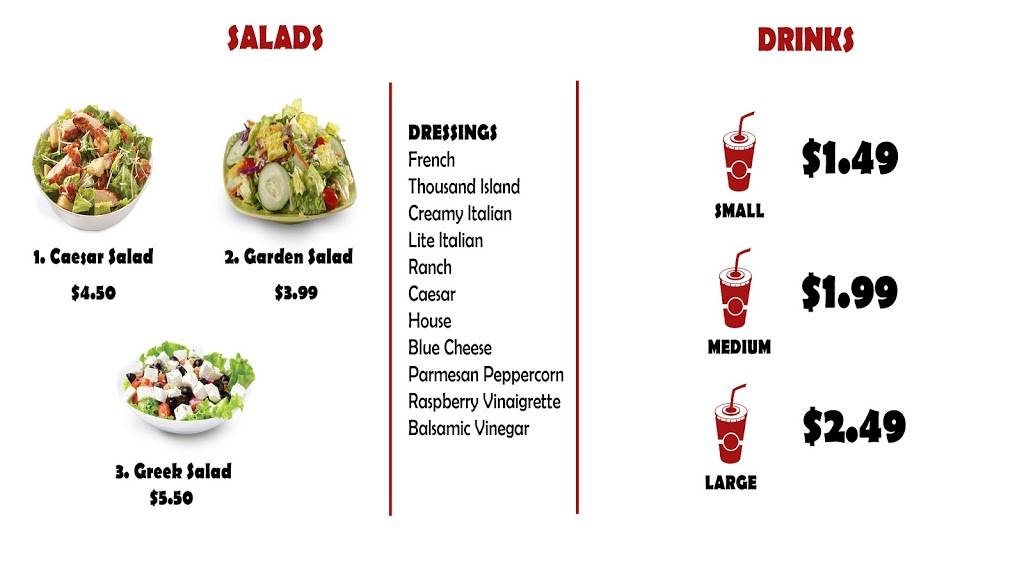 SALADS

1. Caesar Salad
$4.50

2. Garden Salad
$3.99

3. Greek Salad
$5.50

DRESSINGS
French
Thousand Island
Creamy Italian
Lite Italian
Ranch
Caesar
House
Blue Cheese
Parmesan Peppercorn
Raspberry Vinaigrette
Balsamic Vinegar

DRINKS

SMALL
$1.49

MEDIUM
$1.99

LARGE
$2.49